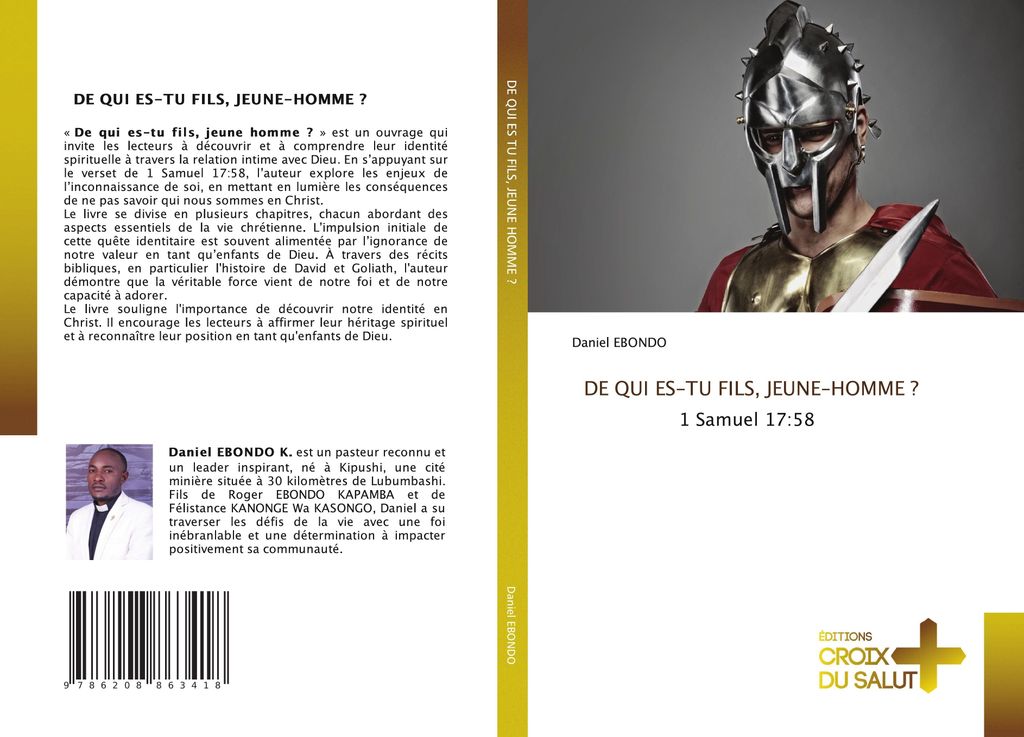 DE QUI ES-TU FILS, JEUNE-HOMME ?

« De qui es-tu fils, jeune homme ? » est un ouvrage qui invite les lecteurs à découvrir et à comprendre leur identité spirituelle à travers la relation intime avec Dieu. En s'appuyant sur le verset de 1 Samuel 17:58, l'auteur explore les enjeux de l'inconnaissance de soi, en mettant en lumière les conséquences de ne pas savoir qui nous sommes en Christ.
Le livre se divise en plusieurs chapitres, chacun abordant des aspects essentiels de la vie chrétienne. L'impulsion initiale de cette quête identitaire est souvent alimentée par l'ignorance de notre valeur en tant qu'enfants de Dieu. À travers des récits bibliques, en particulier l'histoire de David et Goliath, l'auteur démontre que la véritable force vient de notre foi et de notre capacité à adorer.
Le livre souligne l'importance de découvrir notre identité en Christ. Il encourage les lecteurs à affirmer leur héritage spirituel et à reconnaître leur position en tant qu'enfants de Dieu.

Daniel EBONDO K. est un pasteur reconnu et un leader inspirant, né à Kipushi, une cité minière située à 30 kilomètres de Lubumbashi. Fils de Roger EBONDO KAPAMBA et de Félistance KANONGE Wa KASONGO, Daniel a su traverser les défis de la vie avec une foi inébranlable et une détermination à impacter positivement sa communauté.

9 786208 863418

DE QUI ES TU FILS, JEUNE HOMME ?

Daniel EBONDO

Daniel EBONDO

DE QUI ES-TU FILS, JEUNE-HOMME ?

1 Samuel 17:58

ÉDITIONS
CROIX
DU SALUT